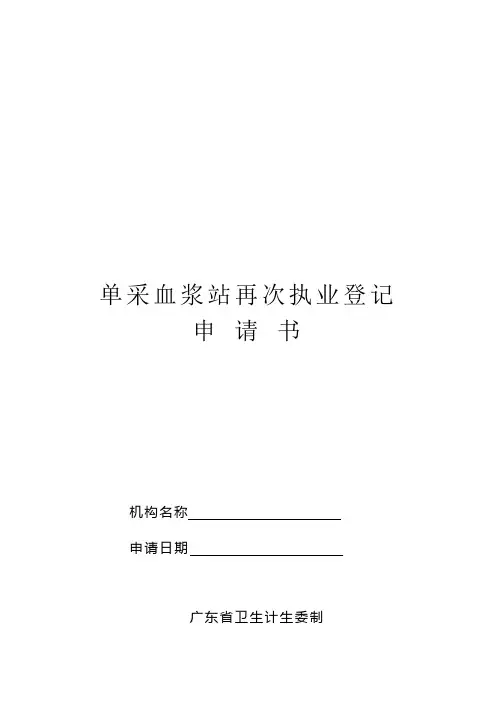 单采血浆站再次执业登记
申 请 书

机构名称____

申请日期____

广东省卫生计生委制